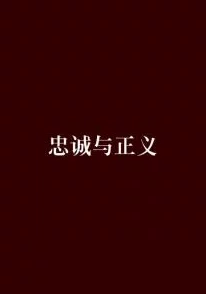 忠诚与正义